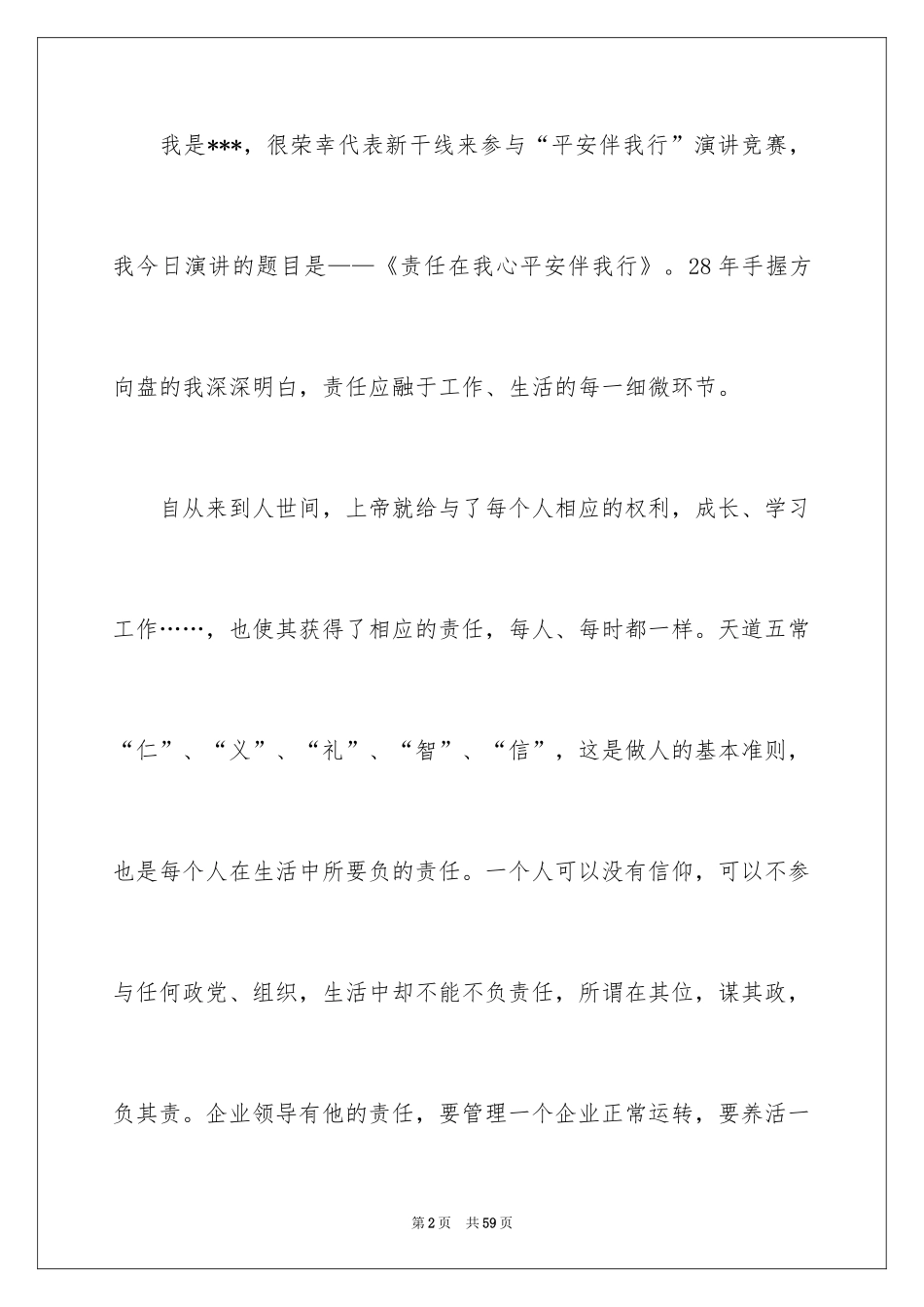 我是***，很荣幸代表新干线来参与“平安伴我行”演讲竞赛，我今日演讲的题目是——《责任在我心平安伴我行》。28年手握方向盘的我深深明白，责任应融于工作、生活的每一细微环节。

自从来到人世间，上帝就给与了每个人相应的权利，成长、学习工作……，也使其获得了相应的责任，每人、每时都一样。天道五常“仁”、“义”、“礼”、“智”、“信”，这是做人的基本准则，也是每个人在生活中所要负的责任。一个人可以没有信仰，可以不参与任何政党、组织，生活中却不能不负责任，所谓在其位，谋其政，负其责。企业领导有他的责任，要管理一个企业正常运转，要养活一

第2页 共59页